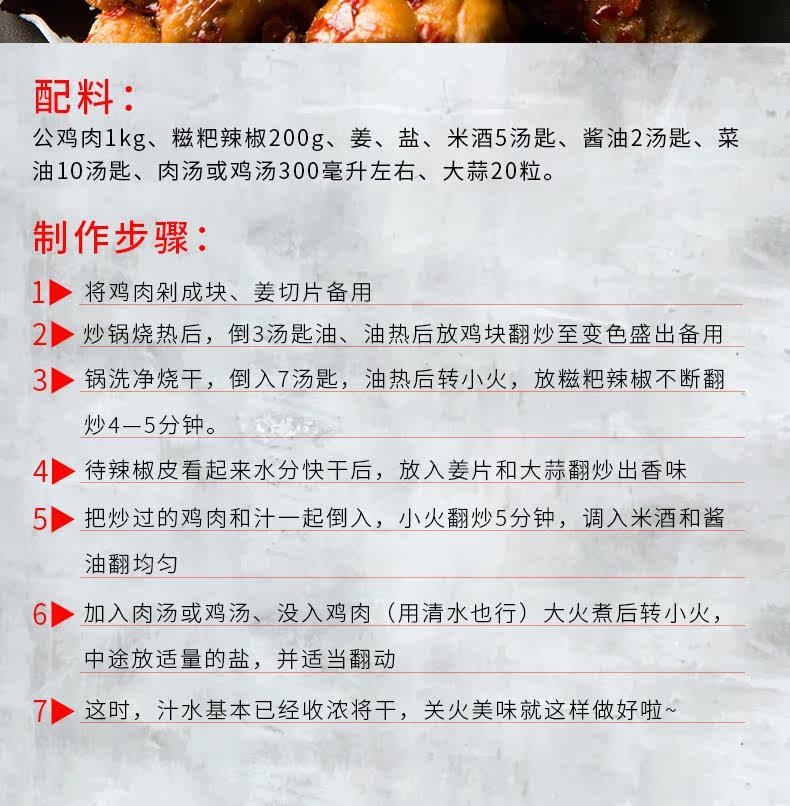 配料：

公鸡肉1kg、糍粑辣椒200g、姜、盐、米酒5汤匙、酱油2汤匙、菜油10汤匙、肉汤或鸡汤300毫升左右、大蒜20粒。

制作步骤：

1▶ 将鸡肉剁成块、姜切片备用

2▶ 炒锅烧热后，倒3汤匙油、油热后放鸡块翻炒至变色盛出备用

3▶ 锅洗净烧干，倒入7汤匙，油热后转小火，放糍粑辣椒不断翻炒4—5分钟。

4▶ 待辣椒皮看起来水分快干后，放入姜片和大蒜翻炒出香味

5▶ 把炒过的鸡肉和汁一起倒入，小火翻炒5分钟，调入米酒和酱油翻均匀

6▶ 加入肉汤或鸡汤、没入鸡肉（用清水也行）大火煮后转小火，中途放适量的盐，并适当翻动

7▶ 这时，汁水基本已经收浓将干，关火美味就这样做好啦~